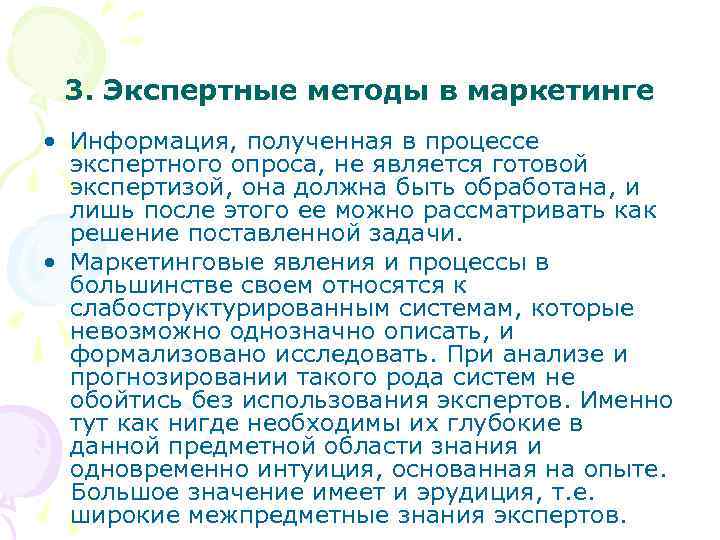 3. Экспертные методы в маркетинге

• Информация, полученная в процессе экспертного опроса, не является готовой экспертизой, она должна быть обработана, и лишь после этого ее можно рассматривать как решение поставленной задачи.

• Маркетинговые явления и процессы в большинстве своем относятся к слабоструктурированным системам, которые невозможно однозначно описать, и формализовано исследовать. При анализе и прогнозировании такого рода систем не обойтись без использования экспертов. Именно тут как нигде необходимы их глубокие в данной предметной области знания и одновременно интуиция, основанная на опыте. Большое значение имеет и эрудиция, т.е. широкие межпредметные знания экспертов.